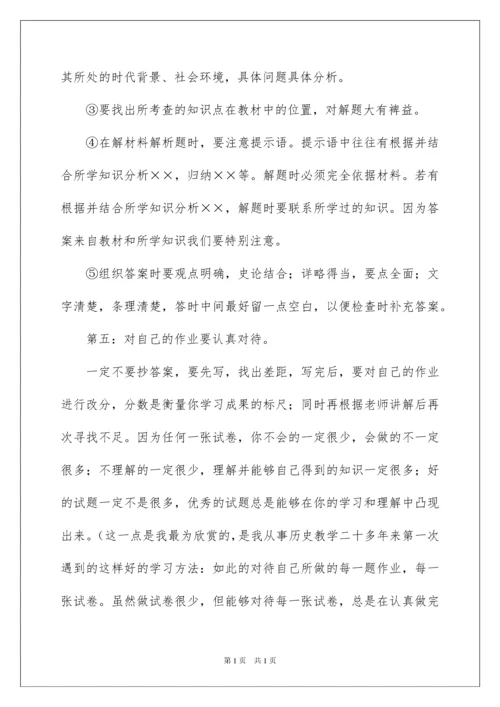 其所处的时代背景、社会环境，具体问题具体分析。

③要找出所考查的知识点在教材中的位置，对解题大有裨益。

④在解材料解析题时，要注意提示语。提示语中往往有根据并结合所学知识分析××，归纳××等。解题时必须完全依据材料。若有根据并结合所学知识分析××，解题时要联系所学过的知识。因为答案来自教材和所学知识我们要特别注意。

⑤组织答案时要观点明确，史论结合；详略得当，要点全面；文字清楚，条理清楚，答时中间最好留一点空白，以便检查时补充答案。

第五：对自己的作业要认真对待。

一定不要抄答案，要先写，找出差距，写完后，要对自己的作业进行改分，分数是衡量你学习成果的标尺；同时再根据老师讲解后再次寻找不足。因为任何一张试卷，你不会的一定很少，会做的不一定很多；不理解的一定很少，理解并能够自己得到的知识一定很多；好的试题一定不是很多，优秀的试题总是能够在你的学习和理解中凸现出来。（这一点是我最为欣赏的，是我从事历史教学二十多年来第一次遇到的这样好的学习方法：如此的对待自己所做的每一题作业，每一张试卷。虽然做试卷很少，但能够对待每一张试卷，总是在认真做完

第1页 共1页